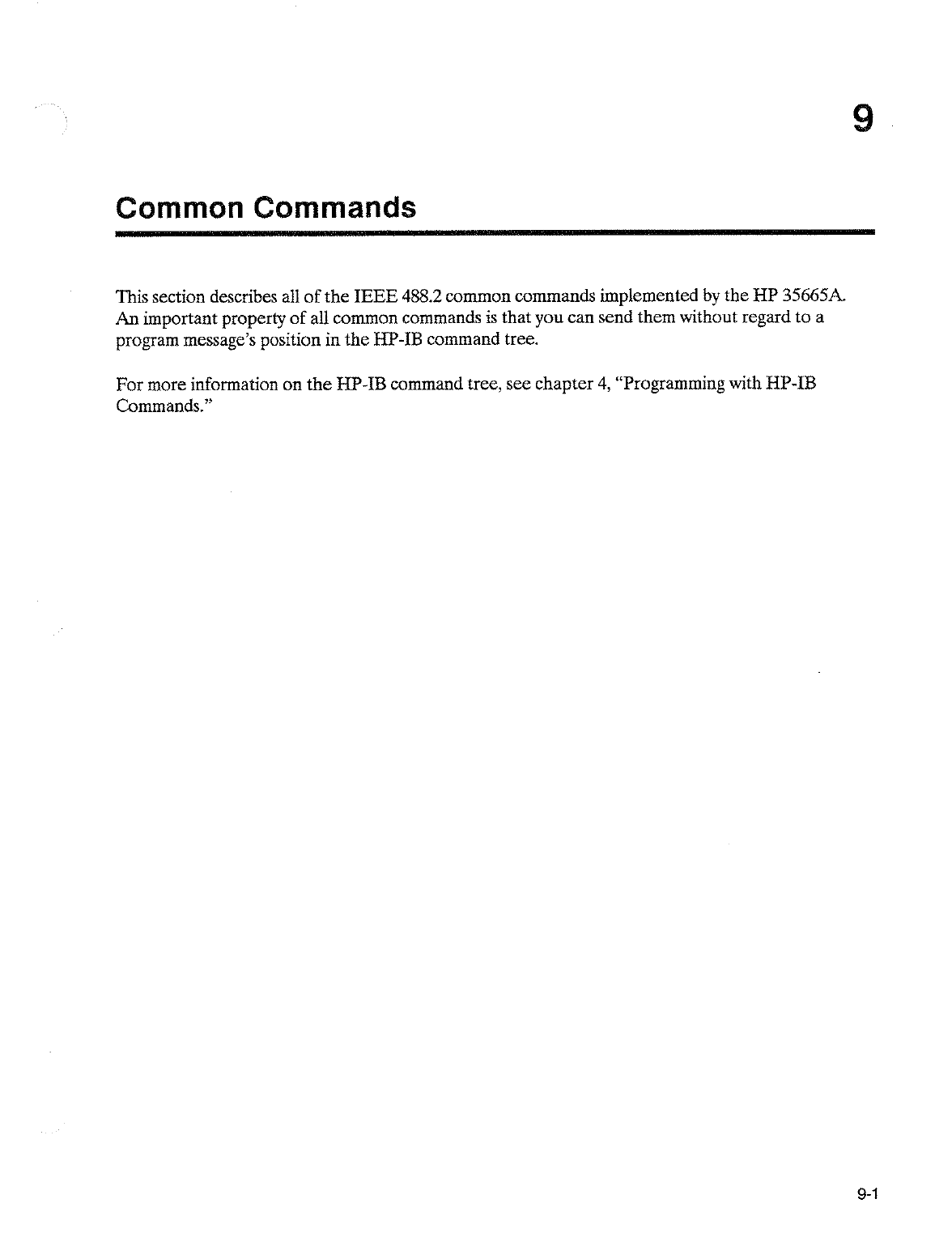 9

Common Commands

This section describes all of the IEEE 488.2 common commands implemented by the HP 35665A. An important property of all common commands is that you can send them without regard to a program message's position in the HP-IB command tree.

For more information on the HP-IB command tree, see chapter 4, "Programming with HP-IB Commands."

9-1